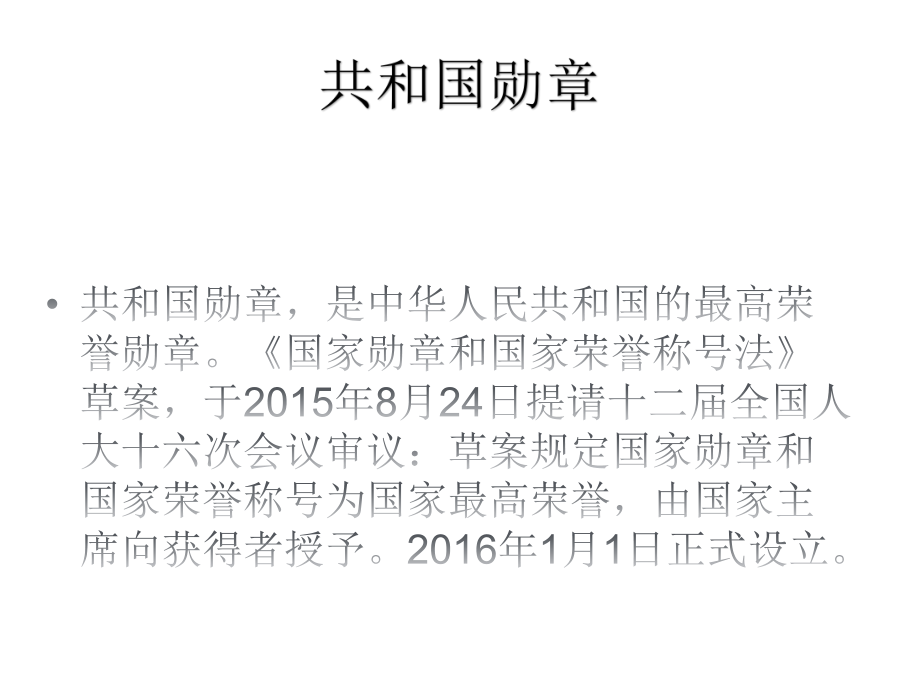 共和国勋章

• 共和国勋章，是中华人民共和国的最高荣誉勋章。《国家勋章和国家荣誉称号法》草案，于2015年8月24日提请十二届全国人大十六次会议审议：草案规定国家勋章和国家荣誉称号为国家最高荣誉，由国家主席向获得者授予。2016年1月1日正式设立。